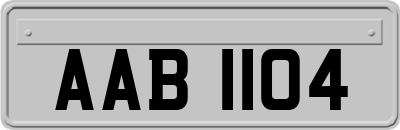 AAB 1104